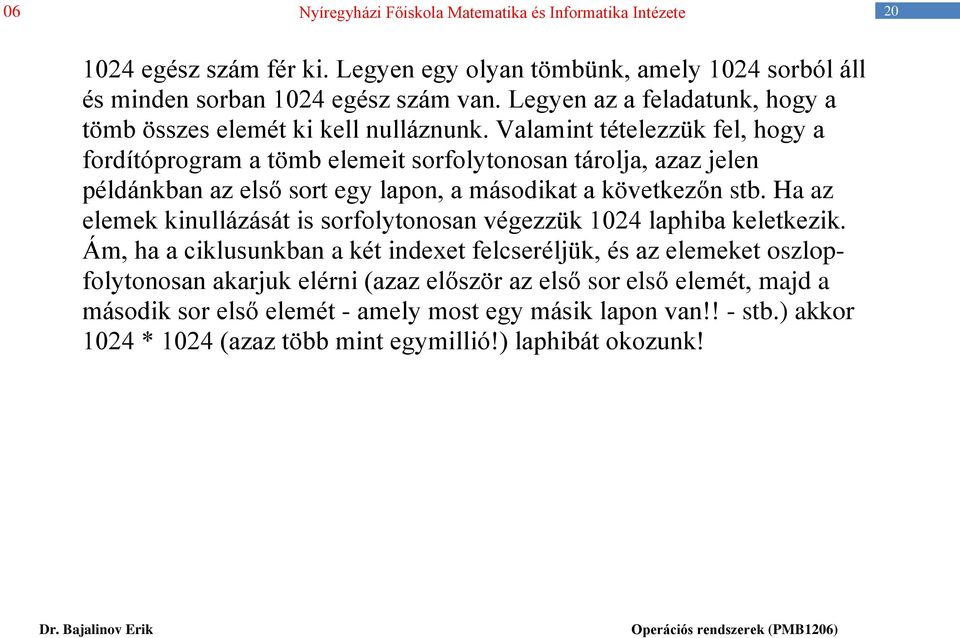 06

Nyíregyházi Főiskola Matematika és Informatika Intézete

20

1024 egész szám fér ki. Legyen egy olyan tömbünk, amely 1024 sorból áll és minden sorban 1024 egész szám van. Legyen az a feladatunk, hogy a tömb összes elemét ki kell nulláznunk. Valamint tételezzük fel, hogy a fordítóprogram a tömb elemeit sorfolytonosan tárolja, azaz jelen példánkban az első sort egy lapon, a másodikat a következőn stb. Ha az elemek kinullázását is sorfolytonosan végezzük 1024 laphiba keletkezik. Ám, ha a ciklusunkban a két indexet felcseréljük, és az elemeket oszlopfolytonosan akarjuk elérni (azaz először az első sor első elemét, majd a második sor első elemét - amely most egy másik lapon van!! - stb.) akkor 1024 * 1024 (azaz több mint egymillió!) laphibát okozunk!

Dr. Bajalinov Erik

Operációs rendszerek (PMB1206)